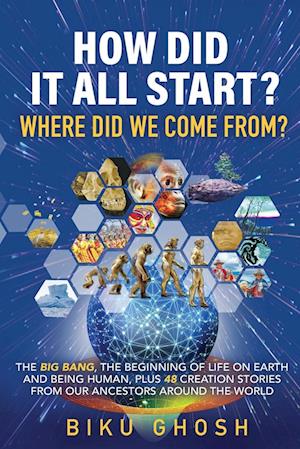 HOW DID IT ALL START?
WHERE DID WE COME FROM?

THE BIG BANG, THE BEGINNING OF LIFE ON EARTH AND BEING HUMAN, PLUS 48 CREATION STORIES FROM OUR ANCESTORS AROUND THE WORLD

BIKU GHOSH